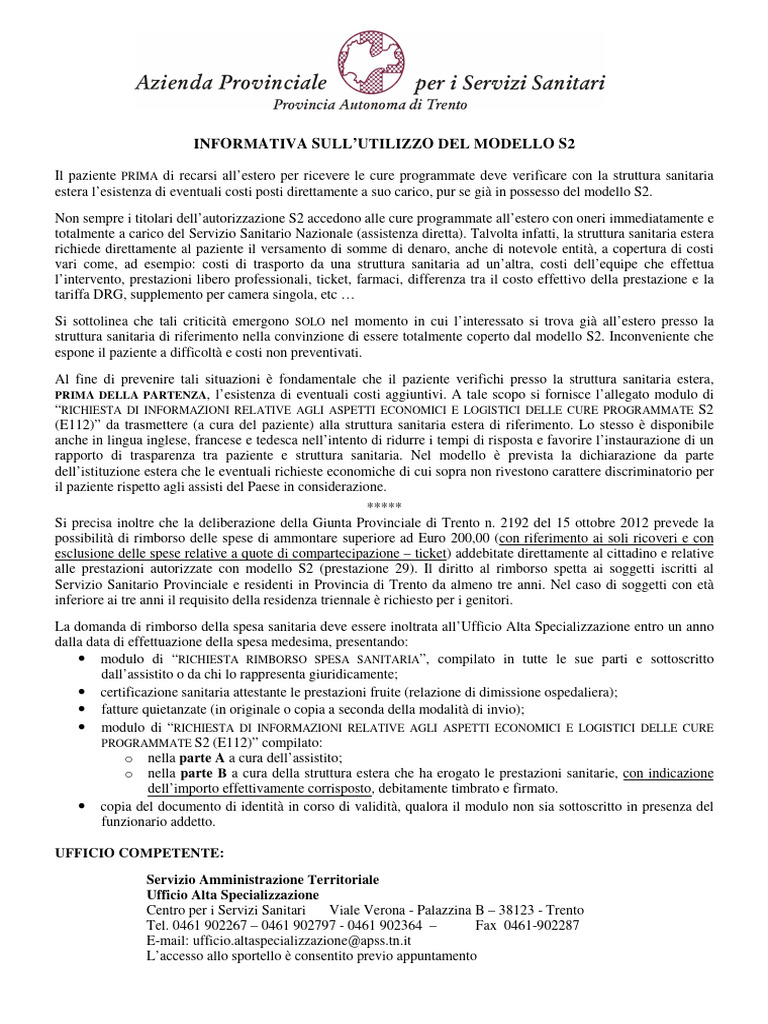 Azienda Provinciale per i Servizi Sanitari
Provincia Autonoma di Trento

INFORMATIVA SULL'UTILIZZO DEL MODELLO S2

Il paziente PRIMA di recarsi all'estero per ricevere le cure programmate deve verificare con la struttura sanitaria estera l'esistenza di eventuali costi posti direttamente a suo carico, pur se già in possesso del modello S2.

Non sempre i titolari dell'autorizzazione S2 accedono alle cure programmate all'estero con oneri immediatamente e totalmente a carico del Servizio Sanitario Nazionale (assistenza diretta). Talvolta infatti, la struttura sanitaria estera richiede direttamente al paziente il versamento di somme di denaro, anche di notevole entità, a copertura di costi vari come, ad esempio: costi di trasporto da una struttura sanitaria ad un'altra, costi dell'equipe che effettua l'intervento, prestazioni libero professionali, ticket, farmaci, differenza tra il costo effettivo della prestazione e la tariffa DRG, supplemento per camera singola, etc …

Si sottolinea che tali criticità emergono SOLO nel momento in cui l'interessato si trova già all'estero presso la struttura sanitaria di riferimento nella convinzione di essere totalmente coperto dal modello S2. Inconveniente che espone il paziente a difficoltà e costi non preventivati.

Al fine di prevenire tali situazioni è fondamentale che il paziente verifichi presso la struttura sanitaria estera, PRIMA DELLA PARTENZA, l'esistenza di eventuali costi aggiuntivi. A tale scopo si fornisce l'allegato modulo di "RICHIESTA DI INFORMAZIONI RELATIVE AGLI ASPETTI ECONOMICI E LOGISTICI DELLE CURE PROGRAMMATE S2 (E112)" da trasmettere (a cura del paziente) alla struttura sanitaria estera di riferimento. Lo stesso è disponibile anche in lingua inglese, francese e tedesca nell'intento di ridurre i tempi di risposta e favorire l'instaurazione di un rapporto di trasparenza tra paziente e struttura sanitaria. Nel modello è prevista la dichiarazione da parte dell'istituzione estera che le eventuali richieste economiche di cui sopra non rivestono carattere discriminatorio per il paziente rispetto agli assisti del Paese in considerazione.

*****

Si precisa inoltre che la deliberazione della Giunta Provinciale di Trento n. 2192 del 15 ottobre 2012 prevede la possibilità di rimborso delle spese di ammontare superiore ad Euro 200,00 (con riferimento ai soli ricoveri e con esclusione delle spese relative a quote di compartecipazione – ticket) addebitate direttamente al cittadino e relative alle prestazioni autorizzate con modello S2 (prestazione 29). Il diritto al rimborso spetta ai soggetti iscritti al Servizio Sanitario Provinciale e residenti in Provincia di Trento da almeno tre anni. Nel caso di soggetti con età inferiore ai tre anni il requisito della residenza triennale è richiesto per i genitori.

La domanda di rimborso della spesa sanitaria deve essere inoltrata all'Ufficio Alta Specializzazione entro un anno dalla data di effettuazione della spesa medesima, presentando:
• modulo di "RICHIESTA RIMBORSO SPESA SANITARIA", compilato in tutte le sue parti e sottoscritto dall'assistito o da chi lo rappresenta giuridicamente;
• certificazione sanitaria attestante le prestazioni fruite (relazione di dimissione ospedaliera);
• fatture quietanzate (in originale o copia a seconda della modalità di invio);
• modulo di "RICHIESTA DI INFORMAZIONI RELATIVE AGLI ASPETTI ECONOMICI E LOGISTICI DELLE CURE PROGRAMMATE S2 (E112)" compilato:
o nella parte A a cura dell'assistito;
o nella parte B a cura della struttura estera che ha erogato le prestazioni sanitarie, con indicazione dell'importo effettivamente corrisposto, debitamente timbrato e firmato.
• copia del documento di identità in corso di validità, qualora il modulo non sia sottoscritto in presenza del funzionario addetto.

UFFICIO COMPETENTE:

Servizio Amministrazione Territoriale
Ufficio Alta Specializzazione
Centro per i Servizi Sanitari Viale Verona - Palazzina B – 38123 - Trento
Tel. 0461 902267 – 0461 902797 - 0461 902364 – Fax 0461-902287
E-mail: ufficio.altaspecializzazione@apss.tn.it
L'accesso allo sportello è consentito previo appuntamento